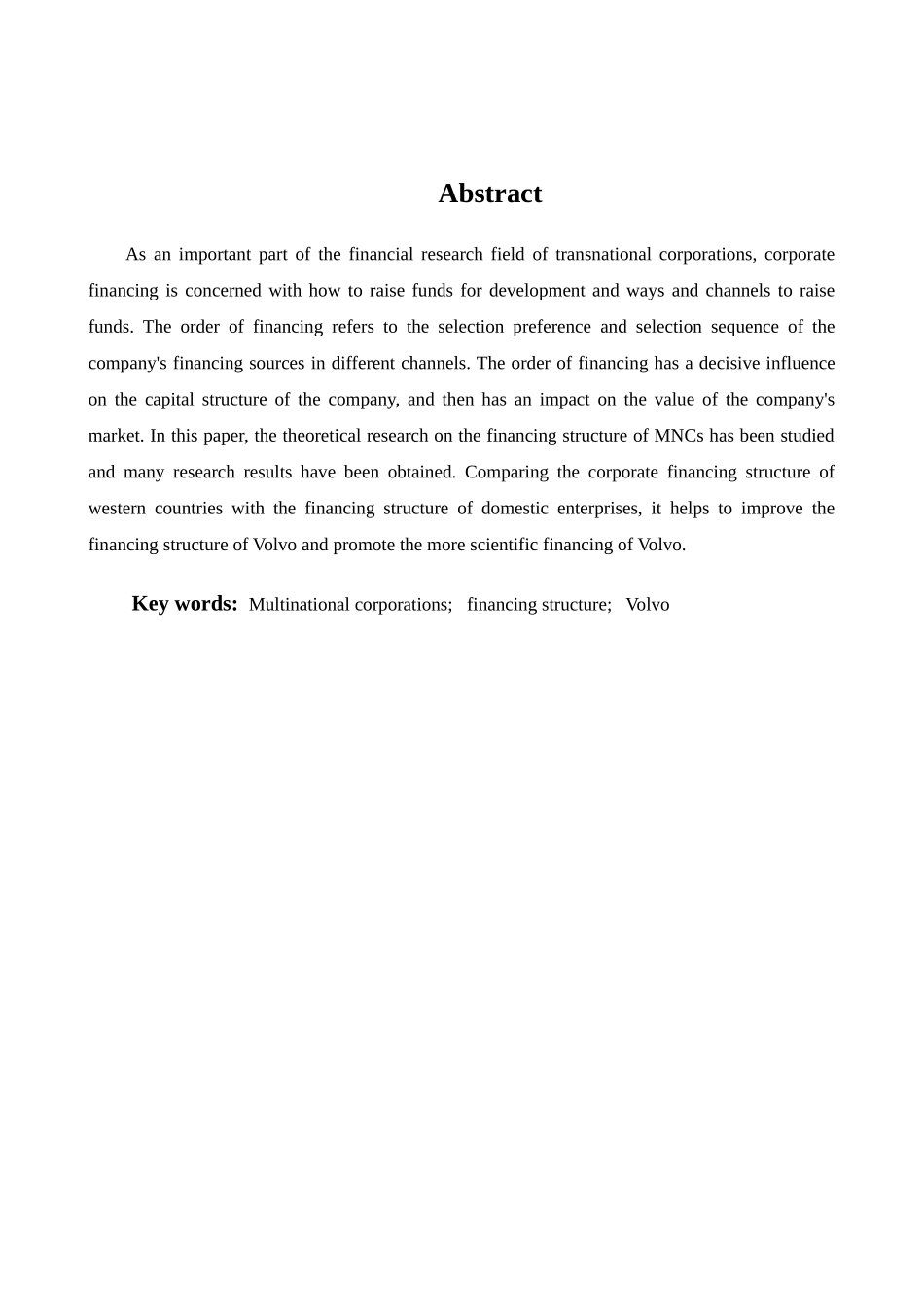 Abstract

As an important part of the financial research field of transnational corporations, corporate financing is concerned with how to raise funds for development and ways and channels to raise funds. The order of financing refers to the selection preference and selection sequence of the company's financing sources in different channels. The order of financing has a decisive influence on the capital structure of the company, and then has an impact on the value of the company's market. In this paper, the theoretical research on the financing structure of MNCs has been studied and many research results have been obtained. Comparing the corporate financing structure of western countries with the financing structure of domestic enterprises, it helps to improve the financing structure of Volvo and promote the more scientific financing of Volvo.

Key words: Multinational corporations; financing structure; Volvo